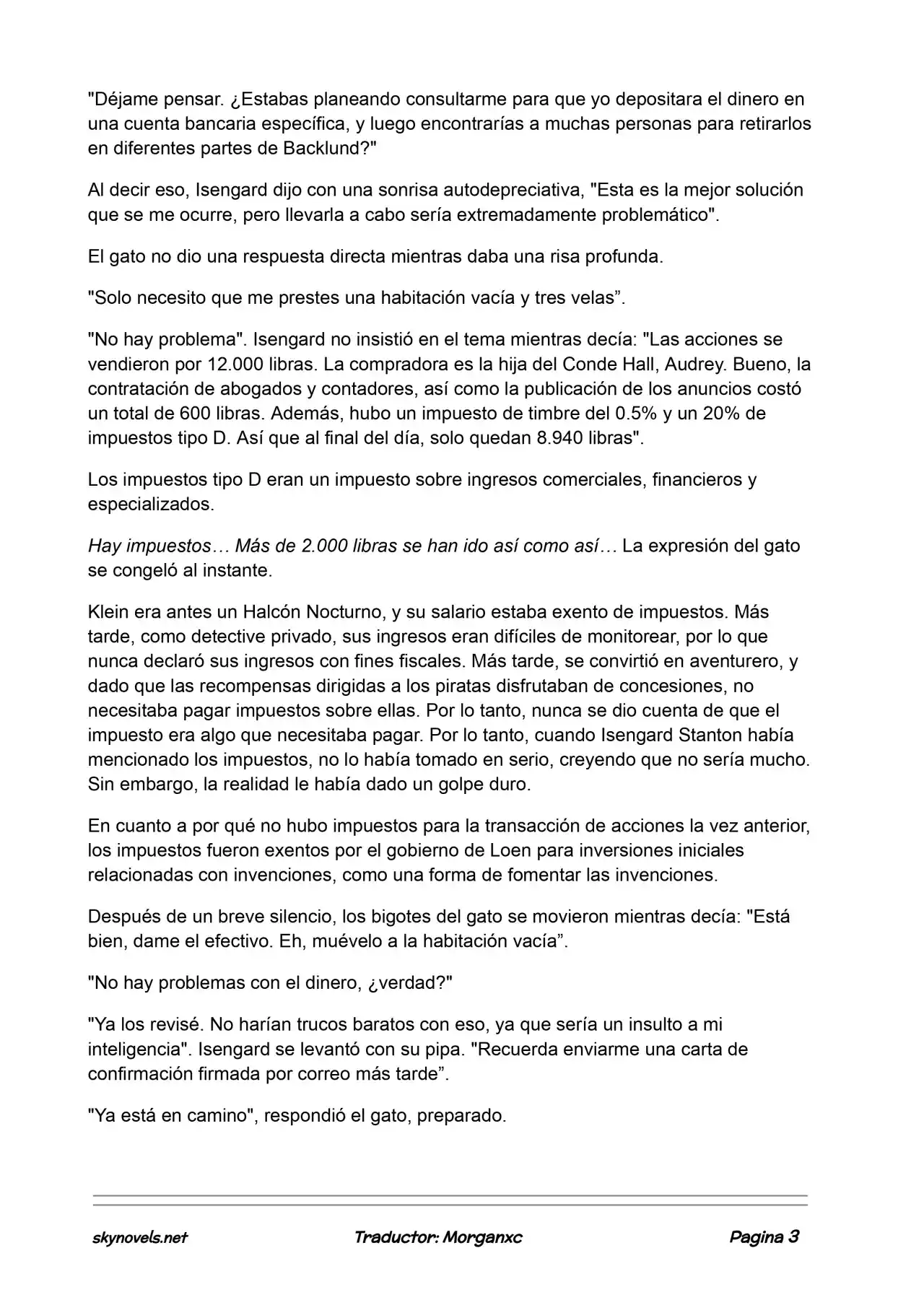 "Déjame pensar. ¿Estabas planeando consultarme para que yo depositara el dinero en una cuenta bancaria específica, y luego encontrarías a muchas personas para retirarlos en diferentes partes de Backlund?"

Al decir eso, Isengard dijo con una sonrisa autodepreciativa, "Esta es la mejor solución que se me ocurre, pero llevarla a cabo sería extremadamente problemático".

El gato no dio una respuesta directa mientras daba una risa profunda.

"Solo necesito que me prestes una habitación vacía y tres velas”.

"No hay problema". Isengard no insistió en el tema mientras decía: "Las acciones se vendieron por 12.000 libras. La compradora es la hija del Conde Hall, Audrey. Bueno, la contratación de abogados y contadores, así como la publicación de los anuncios costó un total de 600 libras. Además, hubo un impuesto de timbre del 0.5% y un 20% de impuestos tipo D. Así que al final del día, solo quedan 8.940 libras".

Los impuestos tipo D eran un impuesto sobre ingresos comerciales, financieros y especializados.

Hay impuestos… Más de 2.000 libras se han ido así como así… La expresión del gato se congeló al instante.

Klein era antes un Halcón Nocturno, y su salario estaba exento de impuestos. Más tarde, como detective privado, sus ingresos eran difíciles de monitorear, por lo que nunca declaró sus ingresos con fines fiscales. Más tarde, se convirtió en aventurero, y dado que las recompensas dirigidas a los piratas disfrutaban de concesiones, no necesitaba pagar impuestos sobre ellas. Por lo tanto, nunca se dio cuenta de que el impuesto era algo que necesitaba pagar. Por lo tanto, cuando Isengard Stanton había mencionado los impuestos, no lo había tomado en serio, creyendo que no sería mucho. Sin embargo, la realidad le había dado un golpe duro.

En cuanto a por qué no hubo impuestos para la transacción de acciones la vez anterior, los impuestos fueron exentos por el gobierno de Loen para inversiones iniciales relacionadas con invenciones, como una forma de fomentar las invenciones.

Después de un breve silencio, los bigotes del gato se movieron mientras decía: "Está bien, dame el efectivo. Eh, muévelo a la habitación vacía”.

"No hay problemas con el dinero, ¿verdad?"

"Ya los revisé. No harían trucos baratos con eso, ya que sería un insulto a mi inteligencia". Isengard se levantó con su pipa. "Recuerda enviarme una carta de confirmación firmada por correo más tarde”.

"Ya está en camino", respondió el gato, preparado.

skynovels.net

Traductor: Morganxc

Pagina 3